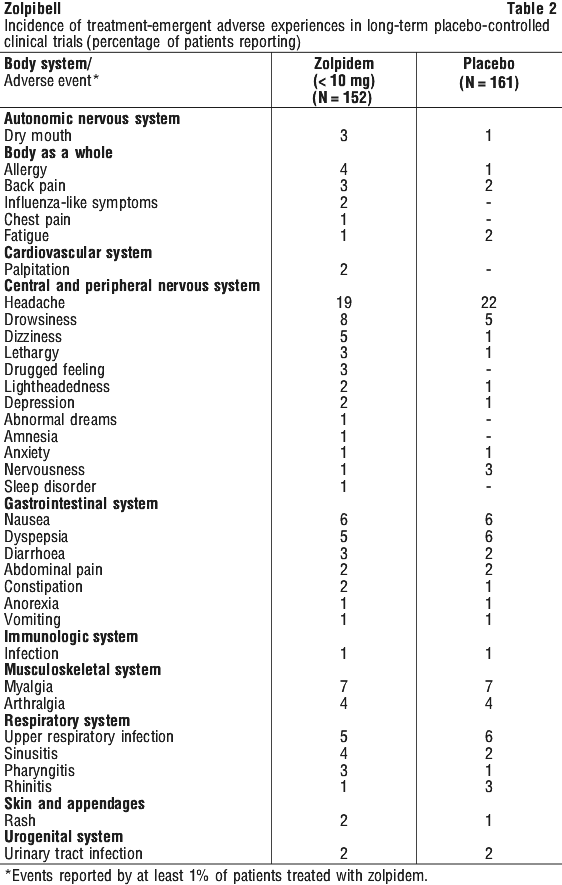 Zolpibell Table 2
Incidence of treatment-emergent adverse experiences in long-term placebo-controlled clinical trials (percentage of patients reporting)

| Body system/ Adverse event* | Zolpidem (< 10 mg) (N = 152) | Placebo (N = 161) |
|---|---|---|
| **Autonomic nervous system** | | |
| Dry mouth | 3 | 1 |
| **Body as a whole** | | |
| Allergy | 4 | 1 |
| Back pain | 3 | 2 |
| Influenza-like symptoms | 2 | - |
| Chest pain | 1 | - |
| Fatigue | 1 | 2 |
| **Cardiovascular system** | | |
| Palpitation | 2 | - |
| **Central and peripheral nervous system** | | |
| Headache | 19 | 22 |
| Drowsiness | 8 | 5 |
| Dizziness | 5 | 1 |
| Lethargy | 3 | 1 |
| Drugged feeling | 3 | - |
| Lightheadedness | 2 | 1 |
| Depression | 2 | 1 |
| Abnormal dreams | 1 | - |
| Amnesia | 1 | - |
| Anxiety | 1 | 1 |
| Nervousness | 1 | 3 |
| Sleep disorder | 1 | - |
| **Gastrointestinal system** | | |
| Nausea | 6 | 6 |
| Dyspepsia | 5 | 6 |
| Diarrhoea | 3 | 2 |
| Abdominal pain | 2 | 2 |
| Constipation | 2 | 1 |
| Anorexia | 1 | 1 |
| Vomiting | 1 | 1 |
| **Immunologic system** | | |
| Infection | 1 | 1 |
| **Musculoskeletal system** | | |
| Myalgia | 7 | 7 |
| Arthralgia | 4 | 4 |
| **Respiratory system** | | |
| Upper respiratory infection | 5 | 6 |
| Sinusitis | 4 | 2 |
| Pharyngitis | 3 | 1 |
| Rhinitis | 1 | 3 |
| **Skin and appendages** | | |
| Rash | 2 | 1 |
| **Urogenital system** | | |
| Urinary tract infection | 2 | 2 |

*Events reported by at least 1% of patients treated with zolpidem.